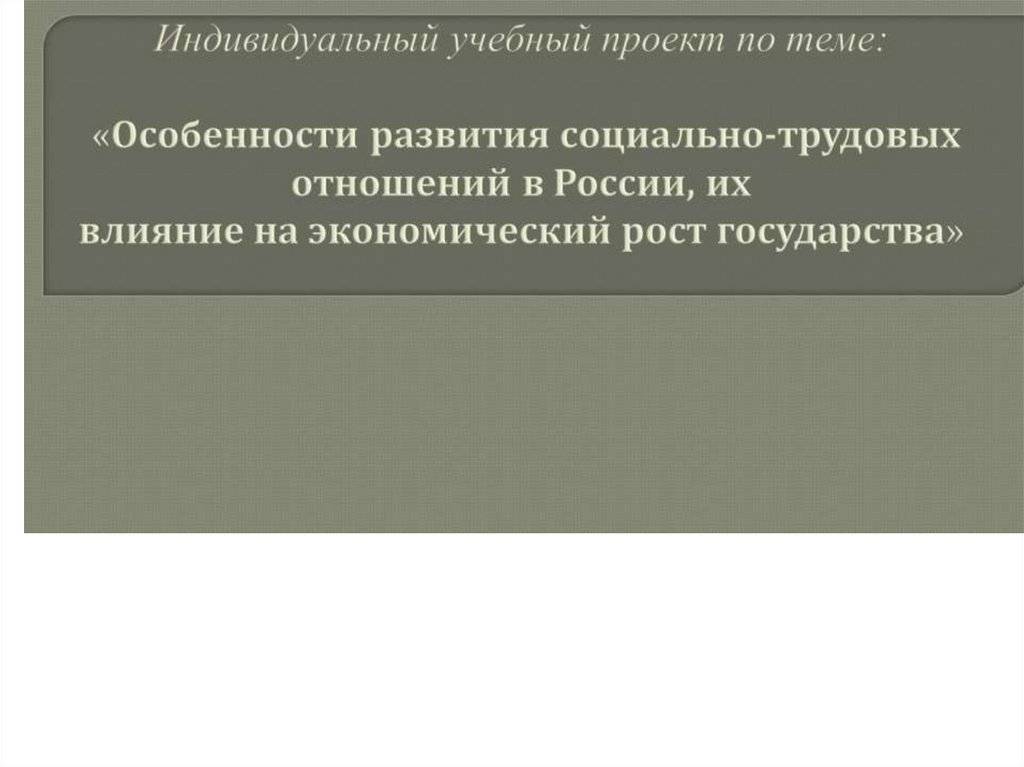 Индивидуальный учебный проект по теме:

«Особенности развития социально-трудовых отношений в России, их влияние на экономический рост государства»